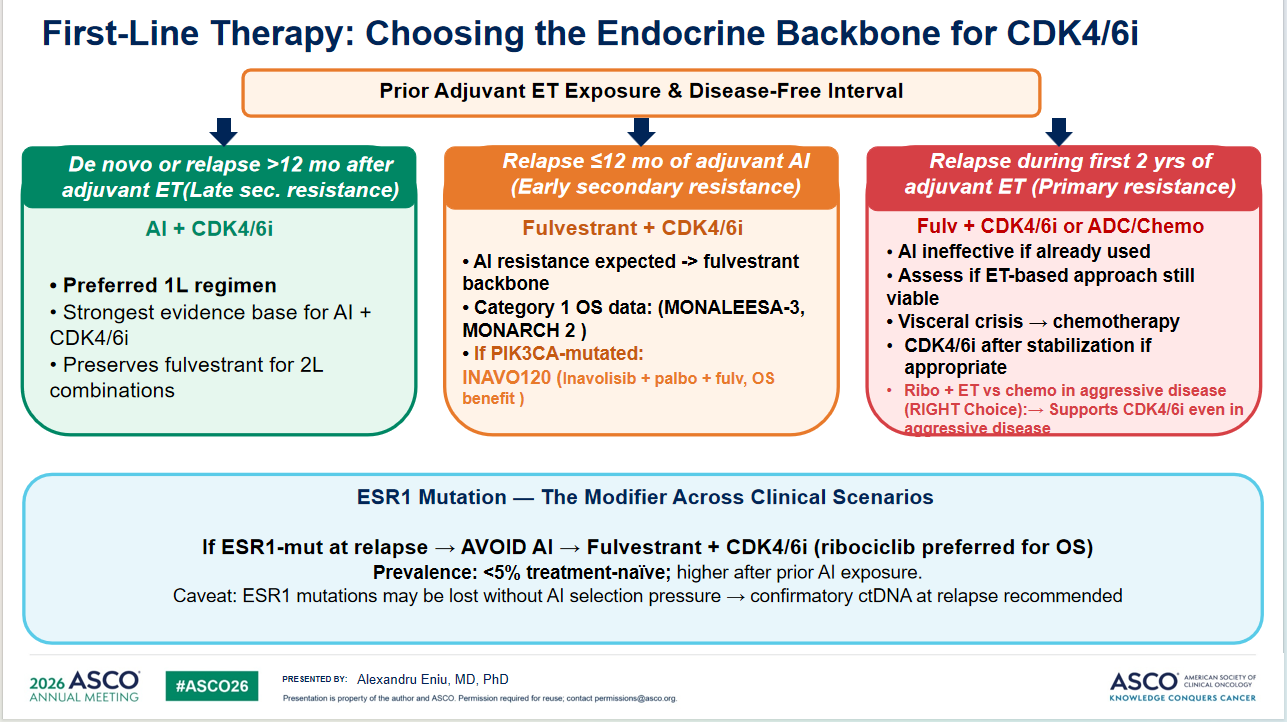 First-Line Therapy: Choosing the Endocrine Backbone for CDK4/6i

Prior Adjuvant ET Exposure & Disease-Free Interval

De novo or relapse >12 mo after adjuvant ET(Late sec. resistance)

AI + CDK4/6i

• Preferred 1L regimen
• Strongest evidence base for AI + CDK4/6i
• Preserves fulvestrant for 2L combinations

Relapse ≤12 mo of adjuvant AI (Early secondary resistance)

Fulvestrant + CDK4/6i

• AI resistance expected -> fulvestrant backbone
• Category 1 OS data: (MONALEESA-3, MONARCH 2 )
• If PIK3CA-mutated: INAVO120 (Inavolisib + palbo + fulv, OS benefit )

Relapse during first 2 yrs of adjuvant ET (Primary resistance)

Fulv + CDK4/6i or ADC/Chemo

• AI ineffective if already used
• Assess if ET-based approach still viable
• Visceral crisis → chemotherapy
• CDK4/6i after stabilization if appropriate
• Ribo + ET vs chemo in aggressive disease (RIGHT Choice):→ Supports CDK4/6i even in aggressive disease

ESR1 Mutation — The Modifier Across Clinical Scenarios

If ESR1-mut at relapse → AVOID AI → Fulvestrant + CDK4/6i (ribociclib preferred for OS)
Prevalence: <5% treatment-naïve; higher after prior AI exposure.
Caveat: ESR1 mutations may be lost without AI selection pressure → confirmatory ctDNA at relapse recommended

2026 ASCO ANNUAL MEETING

#ASCO26

PRESENTED BY: Alexandru Eniu, MD, PhD
Presentation is property of the author and ASCO. Permission required for reuse; contact permissions@asco.org.

ASCO AMERICAN SOCIETY OF CLINICAL ONCOLOGY
KNOWLEDGE CONQUERS CANCER